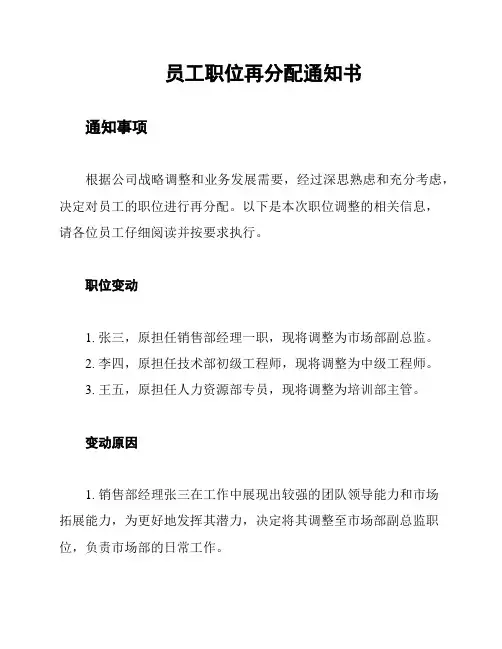 员工职位再分配通知书

通知事项

根据公司战略调整和业务发展需要，经过深思熟虑和充分考虑，决定对员工的职位进行再分配。以下是本次职位调整的相关信息，请各位员工仔细阅读并按要求执行。

职位变动

1. 张三，原担任销售部经理一职，现将调整为市场部副总监。
2. 李四，原担任技术部初级工程师，现将调整为中级工程师。
3. 王五，原担任人力资源部专员，现将调整为培训部主管。

变动原因

1. 销售部经理张三在工作中展现出较强的团队领导能力和市场拓展能力，为更好地发挥其潜力，决定将其调整至市场部副总监职位，负责市场部的日常工作。